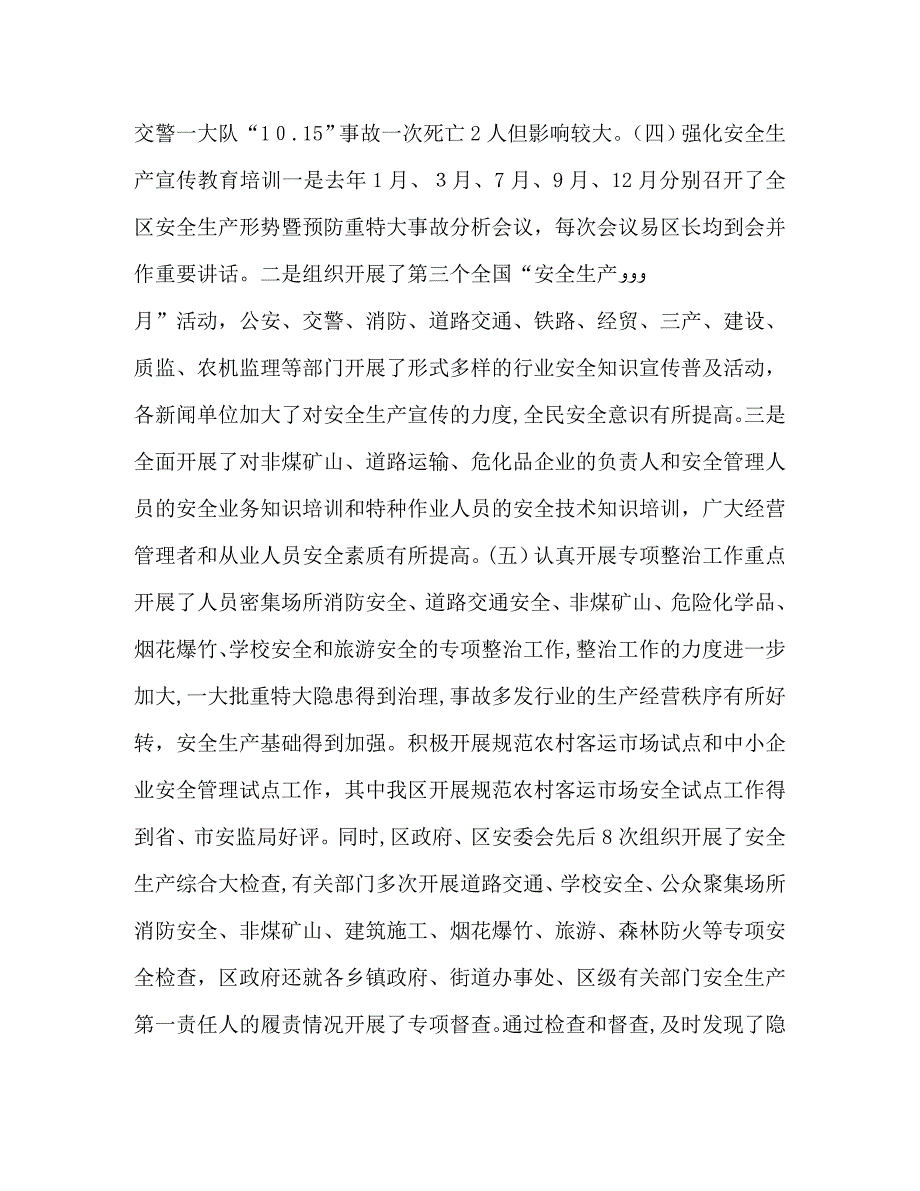 交警一大队“10.15”事故一次死亡2人但影响较大。(四)强化安全生产宣传教育培训一是去年1月、3月、7月、9月、12月分别召开了全区安全生产形势暨预防重特大事故分析会议，每次会议易区长均到会并作重要讲话。二是组织开展了第三个全国“安全生产

月”活动，公安、交警、消防、道路交通、铁路、经贸、三产、建设、质监、农机监理等部门开展了形式多样的行业安全知识宣传普及活动，各新闻单位加大了对安全生产宣传的力度,全民安全意识有所提高。三是全面开展了对非煤矿山、道路运输、危化品企业的负责人和安全管理人员的安全业务知识培训和特种作业人员的安全技术知识培训，广大经营管理者和从业人员安全素质有所提高。(五)认真开展专项整治工作重点开展了人员密集场所消防安全、道路交通安全、非煤矿山、危险化学品、烟花爆竹、学校安全和旅游安全的专项整治工作,整治工作的力度进一步加大,一大批重特大隐患得到治理,事故多发行业的生产经营秩序有所好转，安全生产基础得到加强。积极开展规范农村客运市场试点和中小企业安全管理试点工作，其中我区开展规范农村客运市场安全试点工作得到省、市安监局好评。同时,区政府、区安委会先后8次组织开展了安全生产综合大检查,有关部门多次开展道路交通、学校安全、公众聚集场所消防安全、非煤矿山、建筑施工、烟花爆竹、旅游、森林防火等专项安全检查，区政府还就各乡镇政府、街道办事处、区级有关部门安全生产第一责任人的履责情况开展了专项督查。通过检查和督查,及时发现了隐